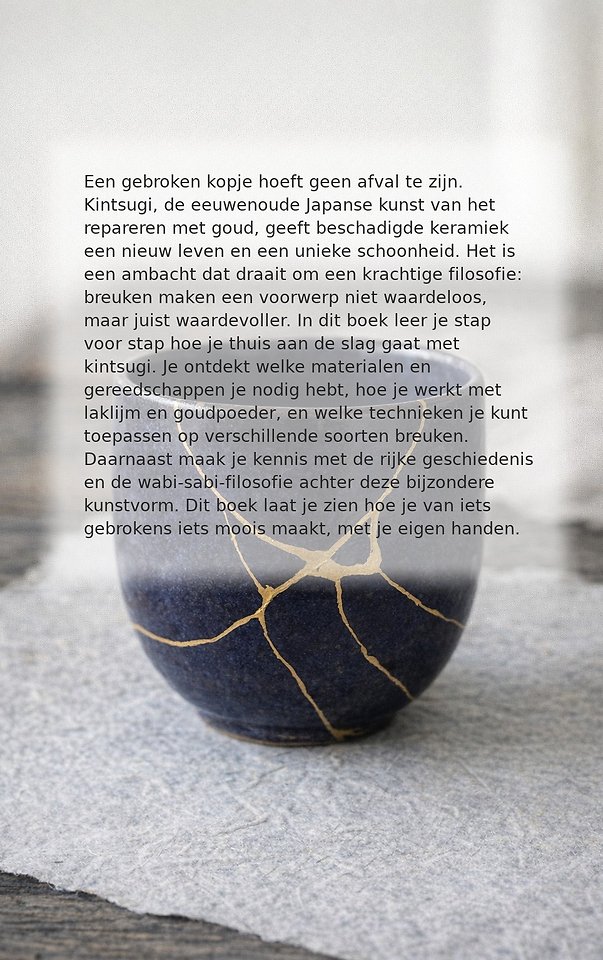 Een gebroken kopje hoeft geen afval te zijn. Kintsugi, de eeuwenoude Japanse kunst van het repareren met goud, geeft beschadigde keramiek een nieuw leven en een unieke schoonheid. Het is een ambacht dat draait om een krachtige filosofie: breuken maken een voorwerp niet waardeloos, maar juist waardevoller. In dit boek leer je stap voor stap hoe je thuis aan de slag gaat met kintsugi. Je ontdekt welke materialen en gereedschappen je nodig hebt, hoe je werkt met laklijm en goudpoeder, en welke technieken je kunt toepassen op verschillende soorten breuken. Daarnaast maak je kennis met de rijke geschiedenis en de wabi-sabi-filosofie achter deze bijzondere kunstvorm. Dit boek laat je zien hoe je van iets gebrokens iets moois maakt, met je eigen handen.